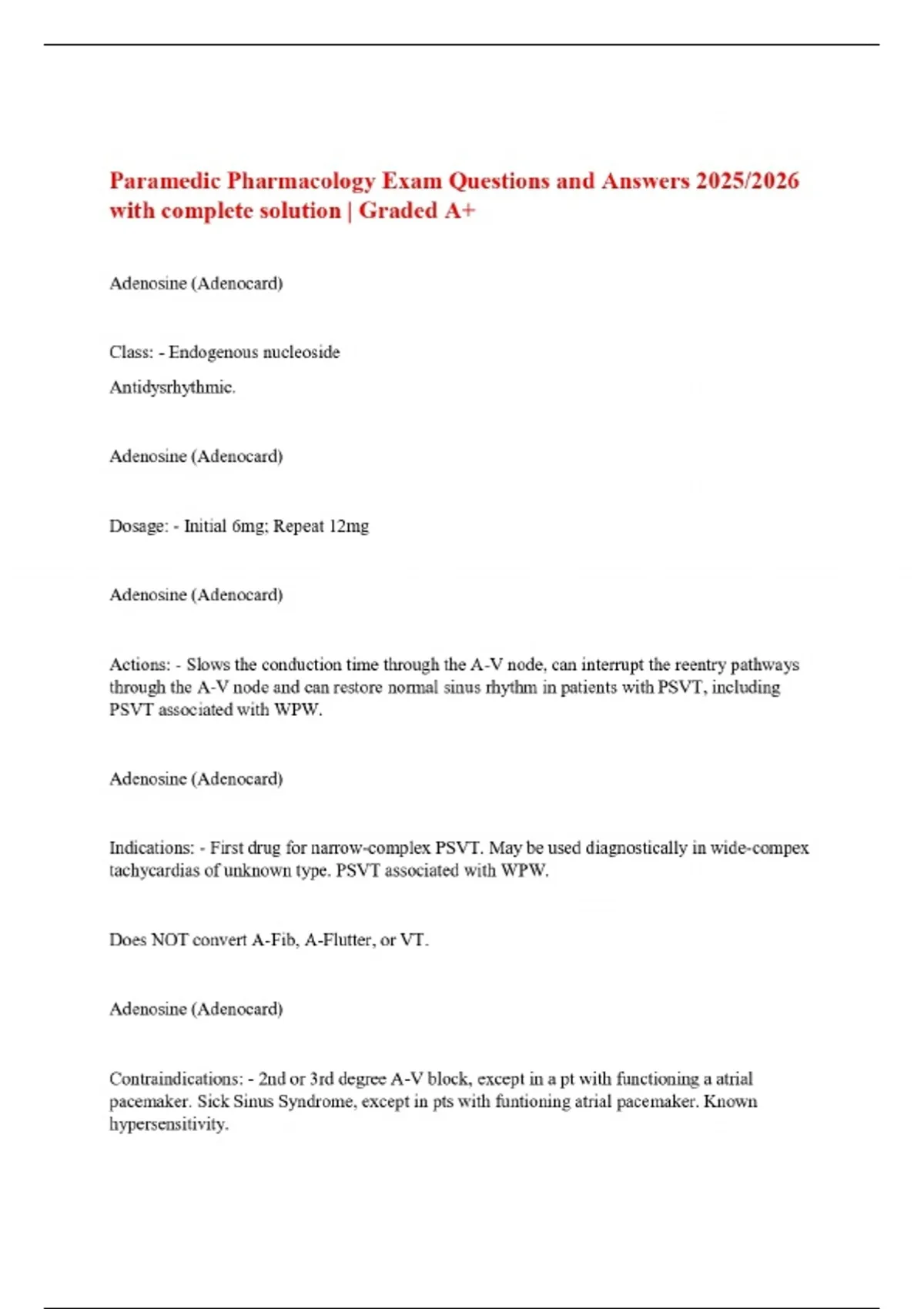 Paramedic Pharmacology Exam Questions and Answers 2025/2026 with complete solution | Graded A+

Adenosine (Adenocard)

Class: - Endogenous nucleoside

Antidysrhythmic.

Adenosine (Adenocard)

Dosage: - Initial 6mg; Repeat 12mg

Adenosine (Adenocard)

Actions: - Slows the conduction time through the A-V node, can interrupt the reentry pathways through the A-V node and can restore normal sinus rhythm in patients with PSVT, including PSVT associated with WPW.

Adenosine (Adenocard)

Indications: - First drug for narrow-complex PSVT. May be used diagnostically in wide-compex tachycardias of unknown type. PSVT associated with WPW.

Does NOT convert A-Fib, A-Flutter, or VT.

Adenosine (Adenocard)

Contraindications: - 2nd or 3rd degree A-V block, except in a pt with functioning a atrial pacemaker. Sick Sinus Syndrome, except in pts with funtioning atrial pacemaker. Known hypersensitivity.